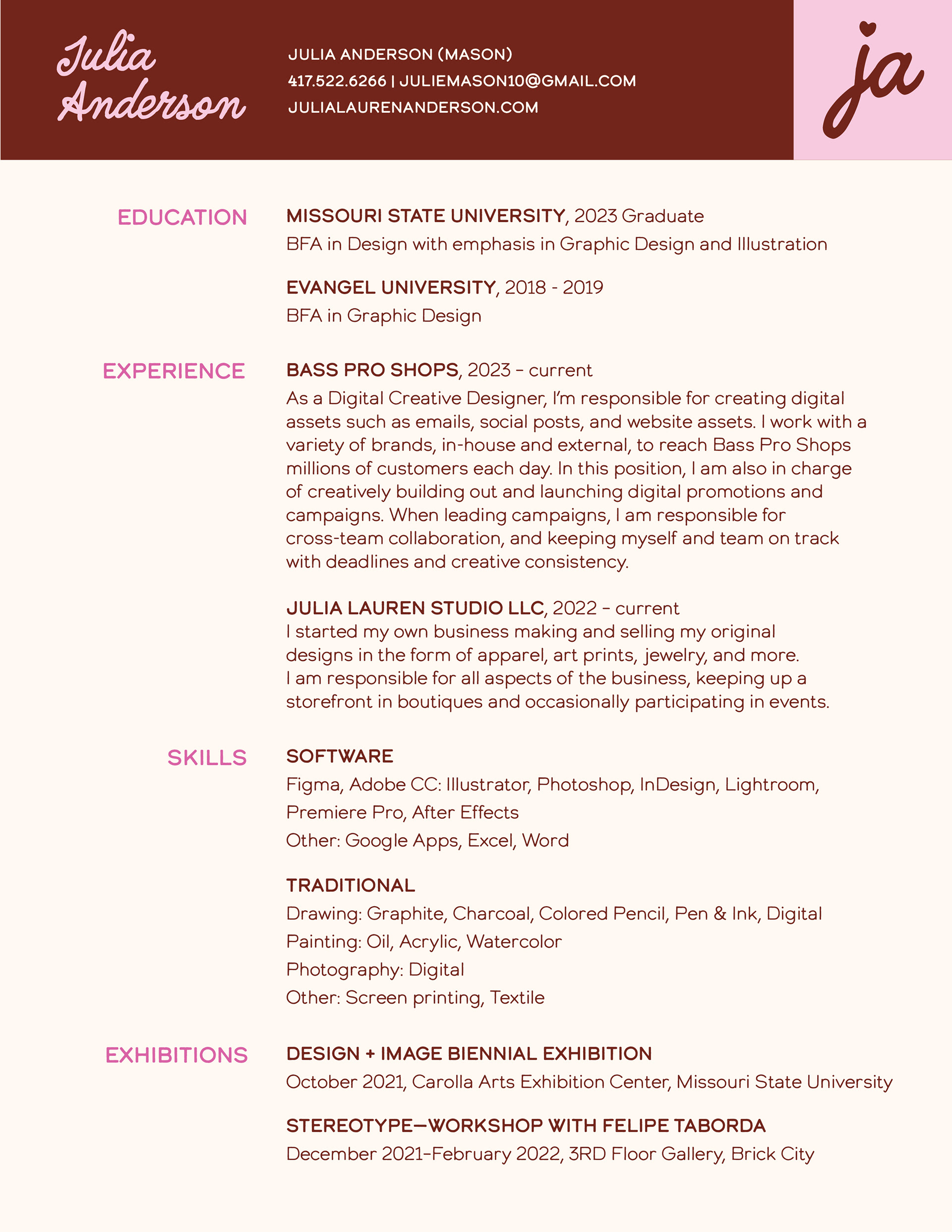 Julia Anderson

JULIA ANDERSON (MASON)
417.522.6266 | JULIEMASON10@GMAIL.COM
JULIALAURENANDERSON.COM

ja

EDUCATION

MISSOURI STATE UNIVERSITY, 2023 Graduate
BFA in Design with emphasis in Graphic Design and Illustration

EVANGEL UNIVERSITY, 2018 - 2019
BFA in Graphic Design

EXPERIENCE

BASS PRO SHOPS, 2023 – current
As a Digital Creative Designer, I'm responsible for creating digital assets such as emails, social posts, and website assets. I work with a variety of brands, in-house and external, to reach Bass Pro Shops millions of customers each day. In this position, I am also in charge of creatively building out and launching digital promotions and campaigns. When leading campaigns, I am responsible for cross-team collaboration, and keeping myself and team on track with deadlines and creative consistency.

JULIA LAUREN STUDIO LLC, 2022 – current
I started my own business making and selling my original designs in the form of apparel, art prints, jewelry, and more. I am responsible for all aspects of the business, keeping up a storefront in boutiques and occasionally participating in events.

SKILLS

SOFTWARE
Figma, Adobe CC: Illustrator, Photoshop, InDesign, Lightroom, Premiere Pro, After Effects
Other: Google Apps, Excel, Word

TRADITIONAL
Drawing: Graphite, Charcoal, Colored Pencil, Pen & Ink, Digital
Painting: Oil, Acrylic, Watercolor
Photography: Digital
Other: Screen printing, Textile

EXHIBITIONS

DESIGN + IMAGE BIENNIAL EXHIBITION
October 2021, Carolla Arts Exhibition Center, Missouri State University

STEREOTYPE—WORKSHOP WITH FELIPE TABORDA
December 2021–February 2022, 3RD Floor Gallery, Brick City